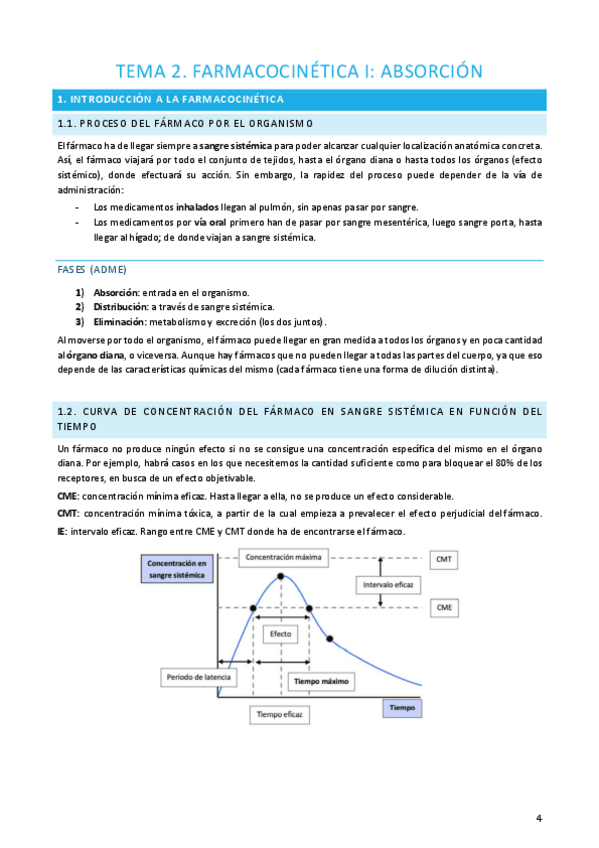 TEMA 2. FARMACOCINÉTICA I: ABSORCIÓN

1. INTRODUCCIÓN A LA FARMACOCINÉTICA

1.1. PROCESO DEL FÁRMACO POR EL ORGANISMO

El fármaco ha de llegar siempre a sangre sistémica para poder alcanzar cualquier localización anatómica concreta. Así, el fármaco viajará por todo el conjunto de tejidos, hasta el órgano diana o hasta todos los órganos (efecto sistémico), donde efectuará su acción. Sin embargo, la rapidez del proceso puede depender de la vía de administración:

- Los medicamentos inhalados llegan al pulmón, sin apenas pasar por sangre.
- Los medicamentos por vía oral primero han de pasar por sangre mesentérica, luego sangre porta, hasta llegar al hígado; de donde viajan a sangre sistémica.

FASES (ADME)

1) Absorción: entrada en el organismo.
2) Distribución: a través de sangre sistémica.
3) Eliminación: metabolismo y excreción (los dos juntos).

Al moverse por todo el organismo, el fármaco puede llegar en gran medida a todos los órganos y en poca cantidad al órgano diana, o viceversa. Aunque hay fármacos que no pueden llegar a todas las partes del cuerpo, ya que eso depende de las características químicas del mismo (cada fármaco tiene una forma de dilución distinta).

1.2. CURVA DE CONCENTRACIÓN DEL FÁRMACO EN SANGRE SISTÉMICA EN FUNCIÓN DEL TIEMPO

Un fármaco no produce ningún efecto si no se consigue una concentración específica del mismo en el órgano diana. Por ejemplo, habrá casos en los que necesitemos la cantidad suficiente como para bloquear el 80% de los receptores, en busca de un efecto objetivable.

CME: concentración mínima eficaz. Hasta llegar a ella, no se produce un efecto considerable.

CMT: concentración mínima tóxica, a partir de la cual empieza a prevalecer el efecto perjudicial del fármaco.

IE: intervalo eficaz. Rango entre CME y CMT donde ha de encontrarse el fármaco.

Concentración en sangre sistémica
Concentración máxima
CMT
Intervalo eficaz
CME
Efecto
Periodo de latencia
Tiempo máximo
Tiempo eficaz
Tiempo

4